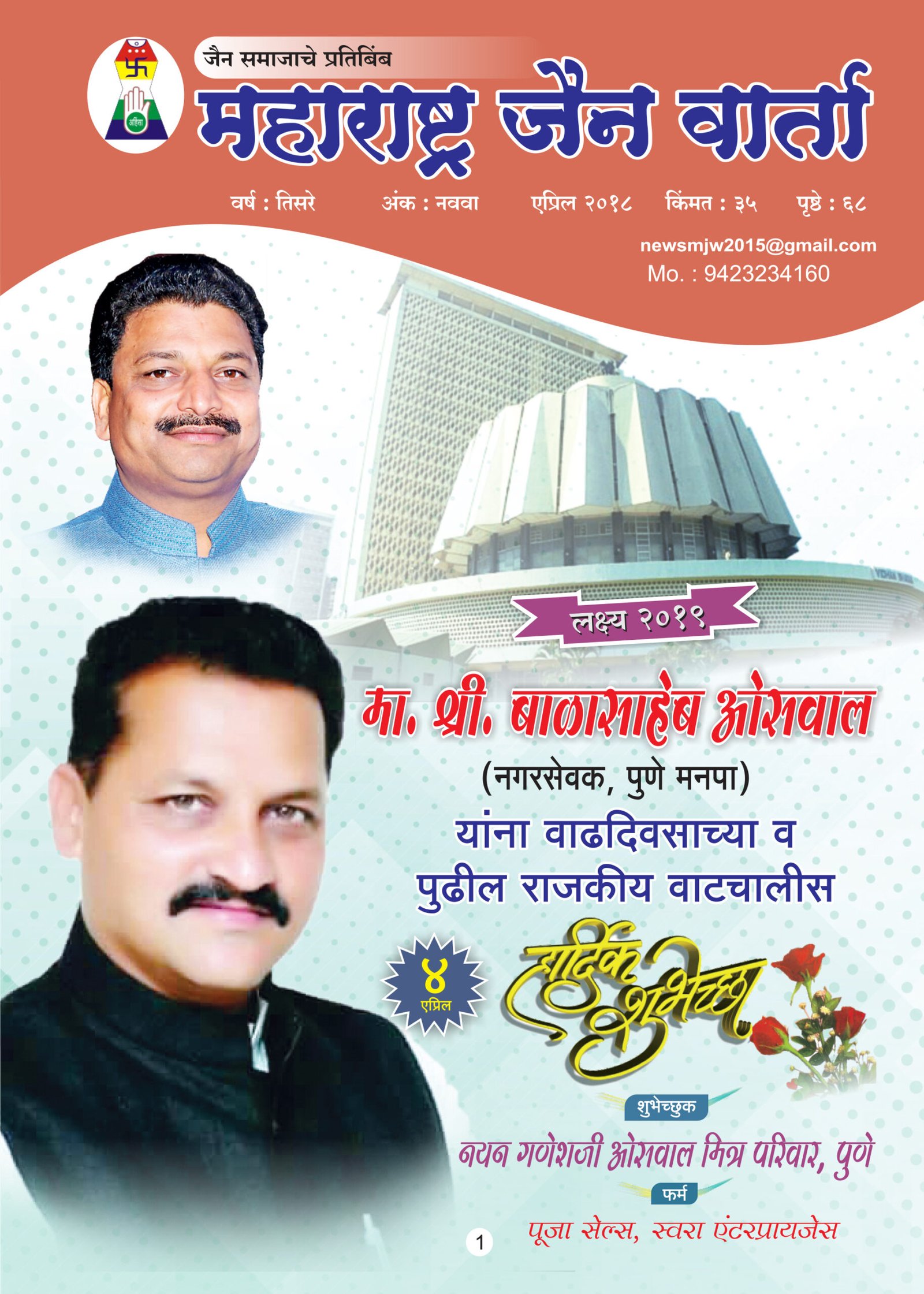 अहिंसा

जैन समाजाचे प्रतिबिंब

महाराष्ट्र जैन वार्ता

वर्ष : तिसरे अंक : नववा एप्रिल २०१८ किंमत : ३५ पृष्ठे : ६८

newsmjw2015@gmail.com
Mo. : 9423234160

लक्ष्य २०१९

मा. श्री. बाळासाहेब ओसवाल

(नगरसेवक, पुणे मनपा)

यांना वाढदिवसाच्या व पुढील राजकीय वाटचालीस

४ एप्रिल

हार्दिक शुभेच्छा

शुभेच्छुक

नयन गणेशजी ओसवाल मित्र परिवार, पुणे

फर्म

पूजा सेल्स, स्वरा एंटरप्रायजेस

1